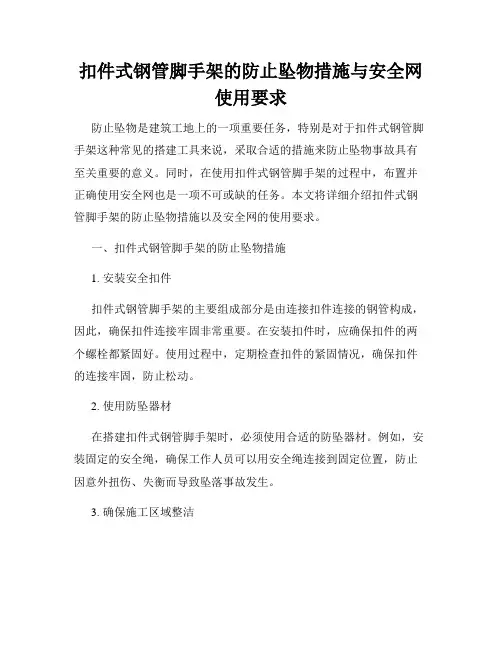 扣件式钢管脚手架的防止坠物措施与安全网使用要求

防止坠物是建筑工地上的一项重要任务，特别是对于扣件式钢管脚手架这种常见的搭建工具来说，采取合适的措施来防止坠物事故具有至关重要的意义。同时，在使用扣件式钢管脚手架的过程中，布置并正确使用安全网也是一项不可或缺的任务。本文将详细介绍扣件式钢管脚手架的防止坠物措施以及安全网的使用要求。

一、扣件式钢管脚手架的防止坠物措施

1. 安装安全扣件

扣件式钢管脚手架的主要组成部分是由连接扣件连接的钢管构成，因此，确保扣件连接牢固非常重要。在安装扣件时，应确保扣件的两个螺栓都紧固好。使用过程中，定期检查扣件的紧固情况，确保扣件的连接牢固，防止松动。

2. 使用防坠器材

在搭建扣件式钢管脚手架时，必须使用合适的防坠器材。例如，安装固定的安全绳，确保工作人员可以用安全绳连接到固定位置，防止因意外扭伤、失衡而导致坠落事故发生。

3. 确保施工区域整洁